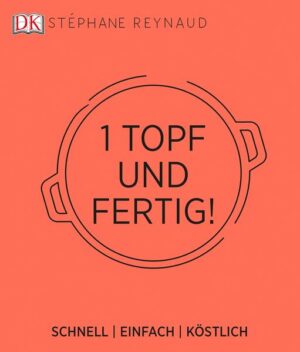 DK STÉPHANE REYNAUD

1 TOPF UND FERTIG!

SCHNELL | EINFACH | KÖSTLICH